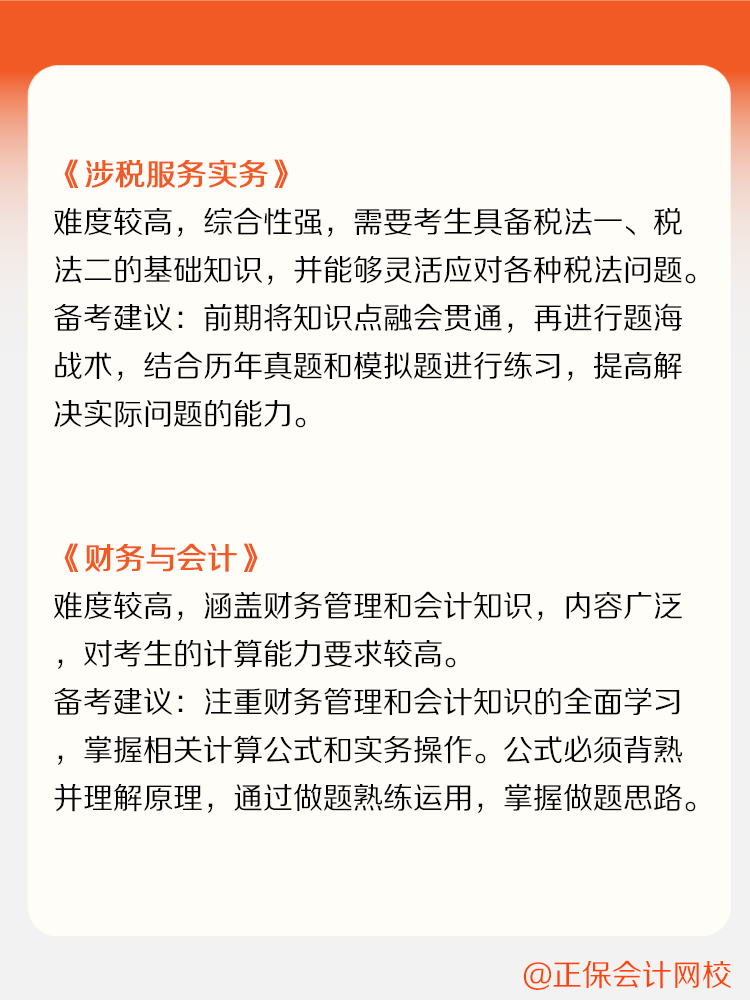 《涉税服务实务》
难度较高，综合性强，需要考生具备税法一、税法二的基础知识，并能够灵活应对各种税法问题。
备考建议：前期将知识点融会贯通，再进行题海战术，结合历年真题和模拟题进行练习，提高解决实际问题的能力。

《财务与会计》
难度较高，涵盖财务管理和会计知识，内容广泛，对考生的计算能力要求较高。
备考建议：注重财务管理和会计知识的全面学习，掌握相关计算公式和实务操作。公式必须背熟并理解原理，通过做题熟练运用，掌握做题思路。

@正保会计网校